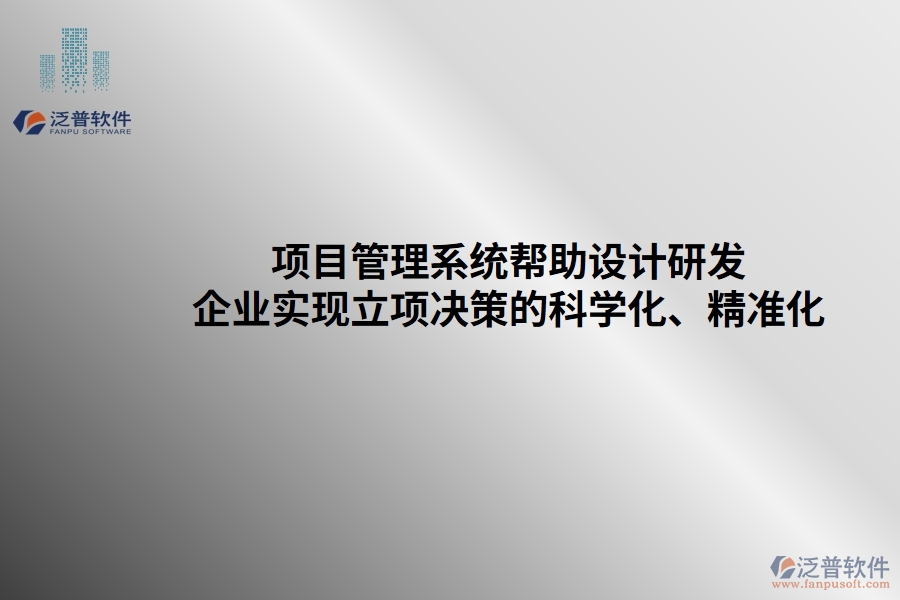 泛普软件
FANPU SOFTWARE

项目管理系统帮助设计研发
企业实现立项决策的科学化、精准化

泛普软件
www.fanpusoft.com